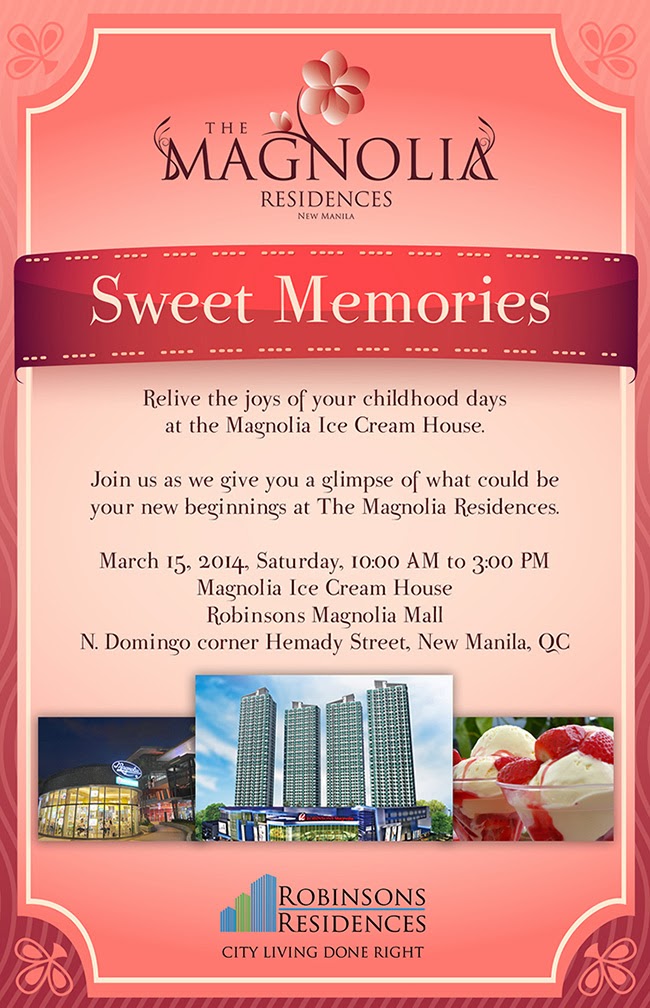 THE
MAGNOLIA
RESIDENCES
NEW MANILA

Sweet Memories

Relive the joys of your childhood days at the Magnolia Ice Cream House.

Join us as we give you a glimpse of what could be your new beginnings at The Magnolia Residences.

March 15, 2014, Saturday, 10:00 AM to 3:00 PM
Magnolia Ice Cream House
Robinsons Magnolia Mall
N. Domingo corner Hemady Street, New Manila, QC

ROBINSONS
RESIDENCES
CITY LIVING DONE RIGHT